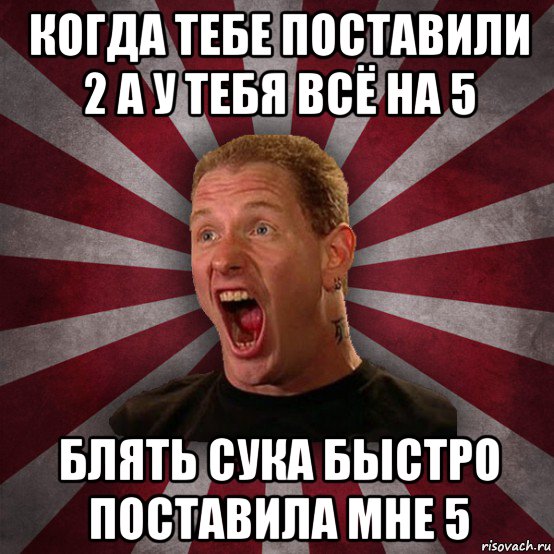 КОГДА ТЕБЕ ПОСТАВИЛИ 2 А У ТЕБЯ ВСЁ НА 5

БЛЯТЬ СУКА БЫСТРО ПОСТАВИЛА МНЕ 5

risovach.ru